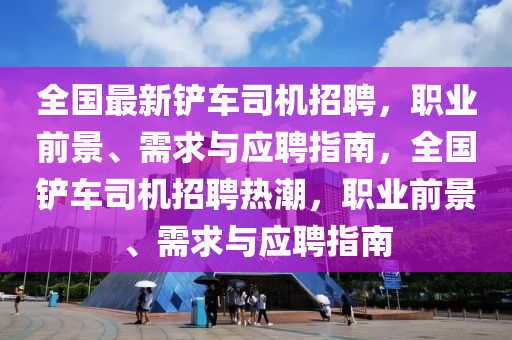 全国最新铲车司机招聘，职业前景、需求与应聘指南，全国铲车司机招聘热潮，职业前景、需求与应聘指南